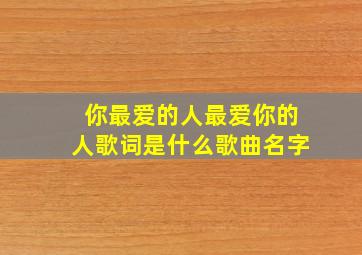 你最爱的人最爱你的人歌词是什么歌曲名字